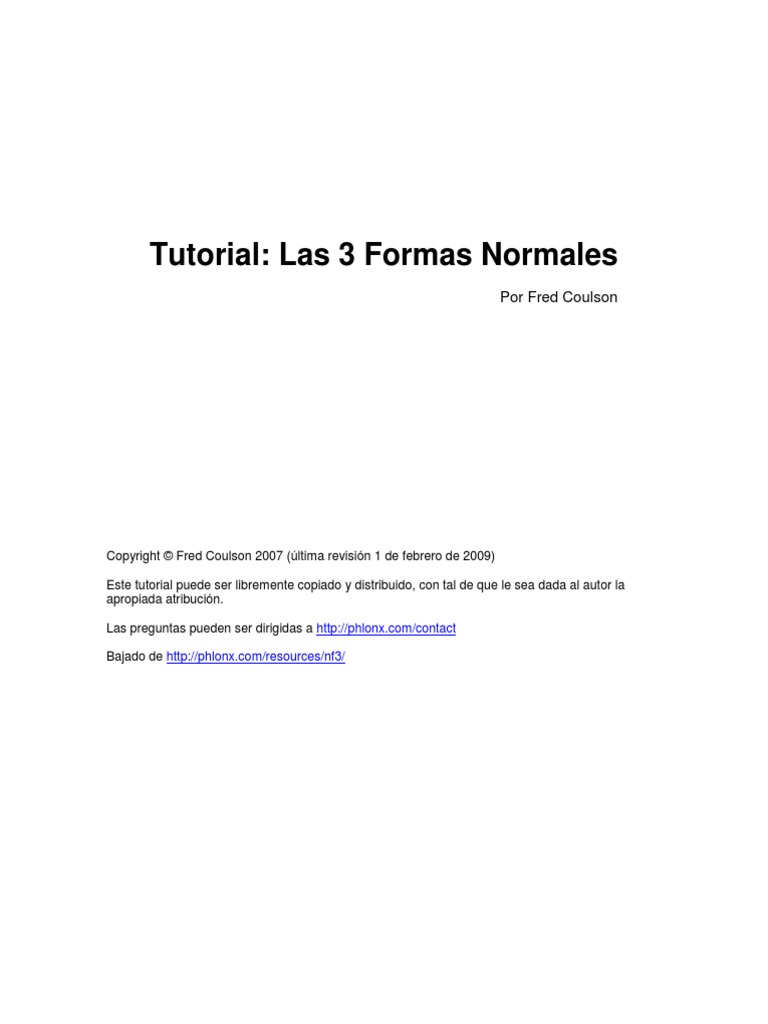 Tutorial: Las 3 Formas Normales

Por Fred Coulson

Copyright © Fred Coulson 2007 (última revisión 1 de febrero de 2009)

Este tutorial puede ser libremente copiado y distribuido, con tal de que le sea dada al autor la apropiada atribución.

Las preguntas pueden ser dirigidas a http://phlonx.com/contact

Bajado de http://phlonx.com/resources/nf3/